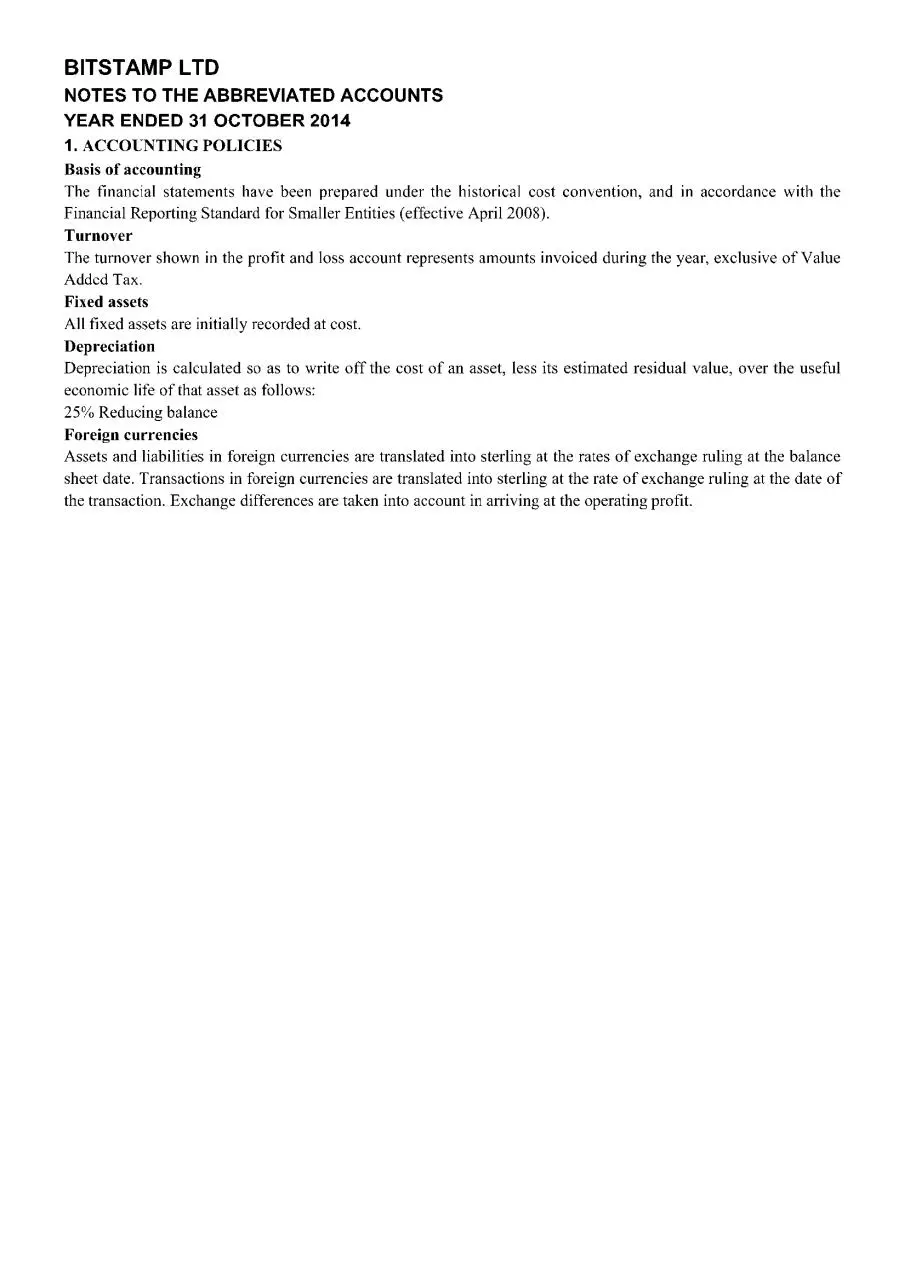 BITSTAMP LTD
NOTES TO THE ABBREVIATED ACCOUNTS
YEAR ENDED 31 OCTOBER 2014
1. ACCOUNTING POLICIES
Basis of accounting
The financial statements have been prepared under the historical cost convention, and in accordance with the Financial Reporting Standard for Smaller Entities (effective April 2008).
Turnover
The turnover shown in the profit and loss account represents amounts invoiced during the year, exclusive of Value Added Tax.
Fixed assets
All fixed assets are initially recorded at cost.
Depreciation
Depreciation is calculated so as to write off the cost of an asset, less its estimated residual value, over the useful economic life of that asset as follows:
25% Reducing balance
Foreign currencies
Assets and liabilities in foreign currencies are translated into sterling at the rates of exchange ruling at the balance sheet date. Transactions in foreign currencies are translated into sterling at the rate of exchange ruling at the date of the transaction. Exchange differences are taken into account in arriving at the operating profit.